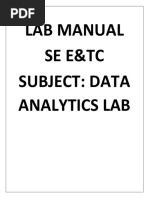 PDF

LAB MANUAL
SE E&TC
SUBJECT: DATA ANALYTICS LAB